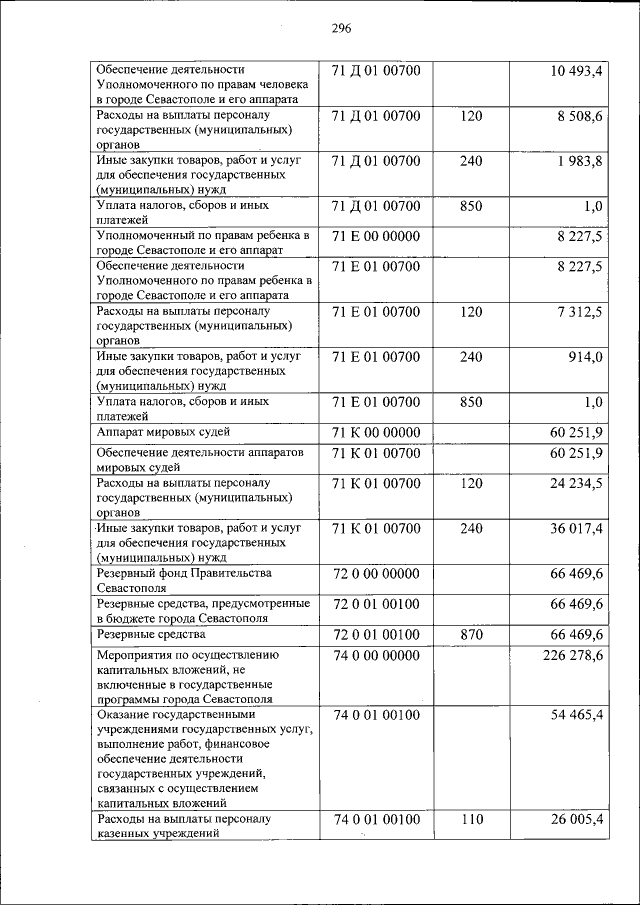 296

| | | | |
|---|---|---|---|
| Обеспечение деятельности Уполномоченного по правам человека в городе Севастополе и его аппарата | 71 Д 01 00700 | | 10 493,4 |
| Расходы на выплаты персоналу государственных (муниципальных) органов | 71 Д 01 00700 | 120 | 8 508,6 |
| Иные закупки товаров, работ и услуг для обеспечения государственных (муниципальных) нужд | 71 Д 01 00700 | 240 | 1 983,8 |
| Уплата налогов, сборов и иных платежей | 71 Д 01 00700 | 850 | 1,0 |
| Уполномоченный по правам ребенка в городе Севастополе и его аппарат | 71 Е 00 00000 | | 8 227,5 |
| Обеспечение деятельности Уполномоченного по правам ребенка в городе Севастополе и его аппарата | 71 Е 01 00700 | | 8 227,5 |
| Расходы на выплаты персоналу государственных (муниципальных) органов | 71 Е 01 00700 | 120 | 7 312,5 |
| Иные закупки товаров, работ и услуг для обеспечения государственных (муниципальных) нужд | 71 Е 01 00700 | 240 | 914,0 |
| Уплата налогов, сборов и иных платежей | 71 Е 01 00700 | 850 | 1,0 |
| Аппарат мировых судей | 71 К 00 00000 | | 60 251,9 |
| Обеспечение деятельности аппаратов мировых судей | 71 К 01 00700 | | 60 251,9 |
| Расходы на выплаты персоналу государственных (муниципальных) органов | 71 К 01 00700 | 120 | 24 234,5 |
| Иные закупки товаров, работ и услуг для обеспечения государственных (муниципальных) нужд | 71 К 01 00700 | 240 | 36 017,4 |
| Резервный фонд Правительства Севастополя | 72 0 00 00000 | | 66 469,6 |
| Резервные средства, предусмотренные в бюджете города Севастополя | 72 0 01 00100 | | 66 469,6 |
| Резервные средства | 72 0 01 00100 | 870 | 66 469,6 |
| Мероприятия по осуществлению капитальных вложений, не включенные в государственные программы города Севастополя | 74 0 00 00000 | | 226 278,6 |
| Оказание государственными учреждениями государственных услуг, выполнение работ, финансовое обеспечение деятельности государственных учреждений, связанных с осуществлением капитальных вложений | 74 0 01 00100 | | 54 465,4 |
| Расходы на выплаты персоналу казенных учреждений | 74 0 01 00100 | 110 | 26 005,4 |